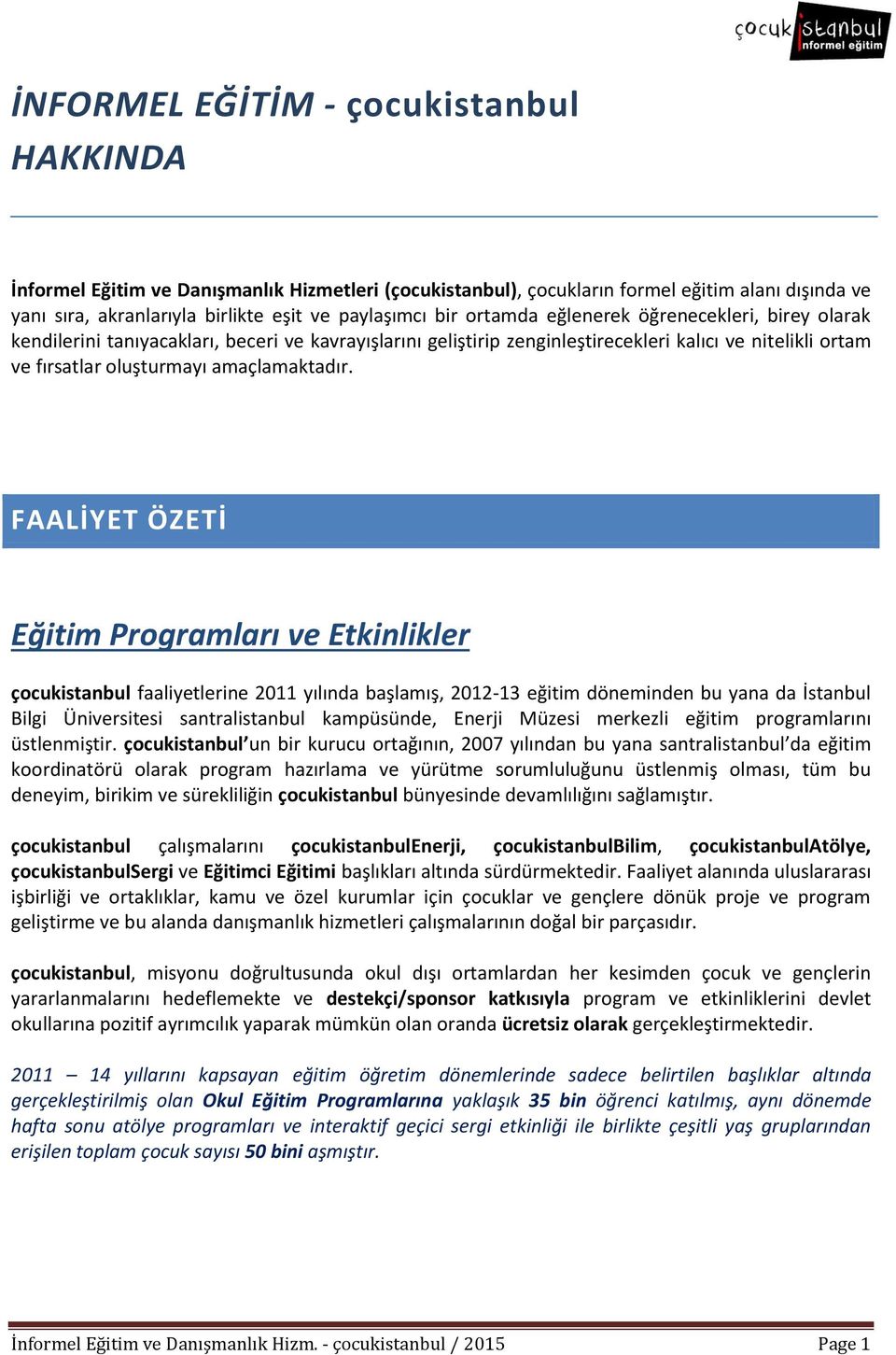 çocuk istanbul
informel eğitim

İNFORMEL EĞİTİM - çocukistanbul HAKKINDA

İnformel Eğitim ve Danışmanlık Hizmetleri (çocukistanbul), çocukların formel eğitim alanı dışında ve yanı sıra, akranlarıyla birlikte eşit ve paylaşımcı bir ortamda eğlenerek öğrenecekleri, birey olarak kendilerini tanıyacakları, beceri ve kavrayışlarını geliştirip zenginleştirecekleri kalıcı ve nitelikli ortam ve fırsatlar oluşturmayı amaçlamaktadır.

FAALİYET ÖZETİ

Eğitim Programları ve Etkinlikler

çocukistanbul faaliyetlerine 2011 yılında başlamış, 2012-13 eğitim döneminden bu yana da İstanbul Bilgi Üniversitesi santralistanbul kampüsünde, Enerji Müzesi merkezli eğitim programlarını üstlenmiştir. çocukistanbul'un bir kurucu ortağının, 2007 yılından bu yana santralistanbul'da eğitim koordinatörü olarak program hazırlama ve yürütme sorumluluğunu üstlenmiş olması, tüm bu deneyim, birikim ve sürekliliğin çocukistanbul bünyesinde devamlılığını sağlamıştır.

çocukistanbul çalışmalarını çocukistanbulEnerji, çocukistanbulBilim, çocukistanbulAtölye, çocukistanbulSergi ve Eğitimci Eğitimi başlıkları altında sürdürmektedir. Faaliyet alanında uluslararası işbirliği ve ortaklıklar, kamu ve özel kurumlar için çocuklar ve gençlere dönük proje ve program geliştirme ve bu alanda danışmanlık hizmetleri çalışmalarının doğal bir parçasıdır.

çocukistanbul, misyonu doğrultusunda okul dışı ortamlardan her kesimden çocuk ve gençlerin yararlanmalarını hedeflemekte ve destekçi/sponsor katkısıyla program ve etkinliklerini devlet okullarına pozitif ayrımcılık yaparak mümkün olan oranda ücretsiz olarak gerçekleştirmektedir.

2011 – 14 yıllarını kapsayan eğitim öğretim dönemlerinde sadece belirtilen başlıklar altında gerçekleştirilmiş olan Okul Eğitim Programlarına yaklaşık 35 bin öğrenci katılmış, aynı dönemde hafta sonu atölye programları ve interaktif geçici sergi etkinliği ile birlikte çeşitli yaş gruplarından erişilen toplam çocuk sayısı 50 bini aşmıştır.

İnformel Eğitim ve Danışmanlık Hizm. - çocukistanbul / 2015 Page 1